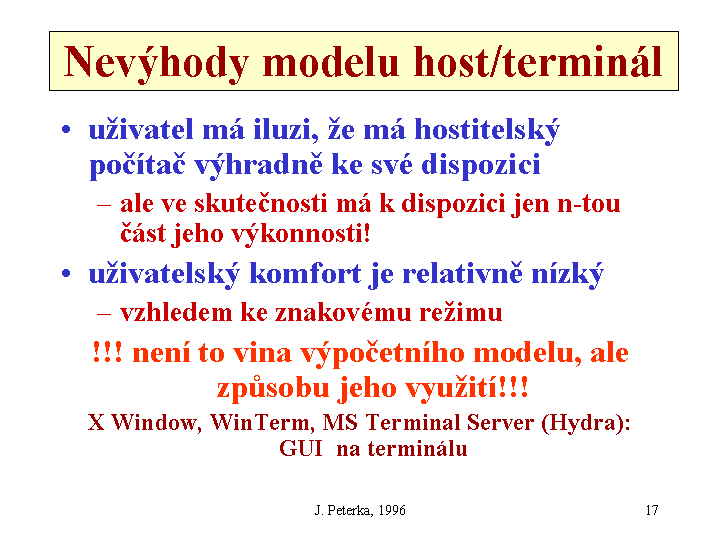 Nevýhody modelu host/terminál

• uživatel má iluzi, že má hostitelský počítač výhradně ke své dispozici
– ale ve skutečnosti má k dispozici jen n-tou část jeho výkonnosti!

• uživatelský komfort je relativně nízký
– vzhledem ke znakovému režimu

!!! není to vina výpočetního modelu, ale způsobu jeho využití!!!

X Window, WinTerm, MS Terminal Server (Hydra): GUI na terminálu

J. Peterka, 1996

17